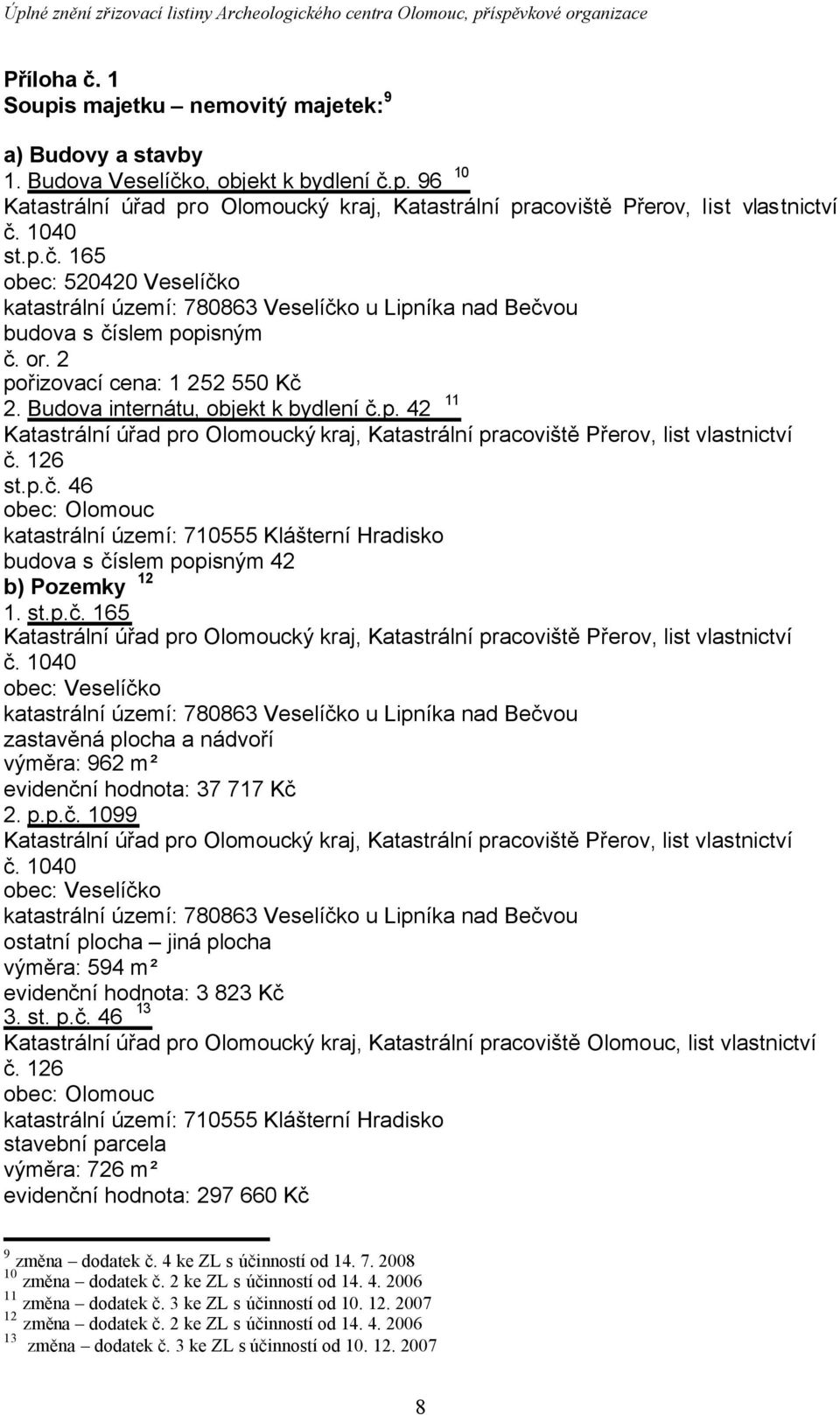 Úplné znění zřizovací listiny Archeologického centra Olomouc, příspěvkové organizace

Příloha č. 1
Soupis majetku – nemovitý majetek: $^{9}$

a) Budovy a stavby
1. Budova Veselíčko, objekt k bydlení č.p. 96 $^{10}$
Katastrální úřad pro Olomoucký kraj, Katastrální pracoviště Přerov, list vlastnictví č. 1040
st.p.č. 165
obec: 520420 Veselíčko
katastrální území: 780863 Veselíčko u Lipníka nad Bečvou
budova s číslem popisným
č. or. 2
pořizovací cena: 1 252 550 Kč
2. Budova internátu, objekt k bydlení č.p. 42 $^{11}$
Katastrální úřad pro Olomoucký kraj, Katastrální pracoviště Přerov, list vlastnictví č. 126
st.p.č. 46
obec: Olomouc
katastrální území: 710555 Klášterní Hradisko
budova s číslem popisným 42
b) Pozemky $^{12}$
1. st.p.č. 165
Katastrální úřad pro Olomoucký kraj, Katastrální pracoviště Přerov, list vlastnictví č. 1040
obec: Veselíčko
katastrální území: 780863 Veselíčko u Lipníka nad Bečvou
zastavěná plocha a nádvoří
výměra: 962 m²
evidenční hodnota: 37 717 Kč
2. p.p.č. 1099
Katastrální úřad pro Olomoucký kraj, Katastrální pracoviště Přerov, list vlastnictví č. 1040
obec: Veselíčko
katastrální území: 780863 Veselíčko u Lipníka nad Bečvou
ostatní plocha – jiná plocha
výměra: 594 m²
evidenční hodnota: 3 823 Kč
3. st. p.č. 46 $^{13}$
Katastrální úřad pro Olomoucký kraj, Katastrální pracoviště Olomouc, list vlastnictví č. 126
obec: Olomouc
katastrální území: 710555 Klášterní Hradisko
stavební parcela
výměra: 726 m²
evidenční hodnota: 297 660 Kč

$^{9}$ změna – dodatek č. 4 ke ZL s účinností od 14. 7. 2008
$^{10}$ změna – dodatek č. 2 ke ZL s účinností od 14. 4. 2006
$^{11}$ změna – dodatek č. 3 ke ZL s účinností od 10. 12. 2007
$^{12}$ změna – dodatek č. 2 ke ZL s účinností od 14. 4. 2006
$^{13}$ změna – dodatek č. 3 ke ZL s účinností od 10. 12. 2007

8